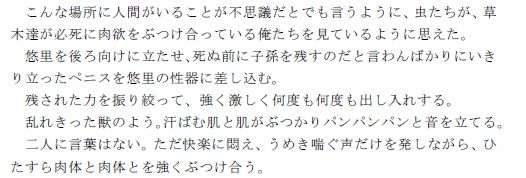 こんな場所に人間がいることが不思議だとでも言うように、虫たちが、草木達が必死に肉欲をぶつけ合っている俺たちを見ているように思えた。
悠里を後ろ向けに立たせ、死ぬ前に子孫を残すのだと言わんばかりにいきり立ったペニスを悠里の性器に差し込む。
残された力を振り絞って、強く激しく何度も何度も出し入れする。
乱れきった獣のよう。汗ばむ肌と肌がぶつかりパンパンパンと音を立てる。
二人に言葉はない。ただ快楽に悶え、うめき喘ぐ声だけを発しながら、ひたすら肉体と肉体とを強くぶつけ合う。